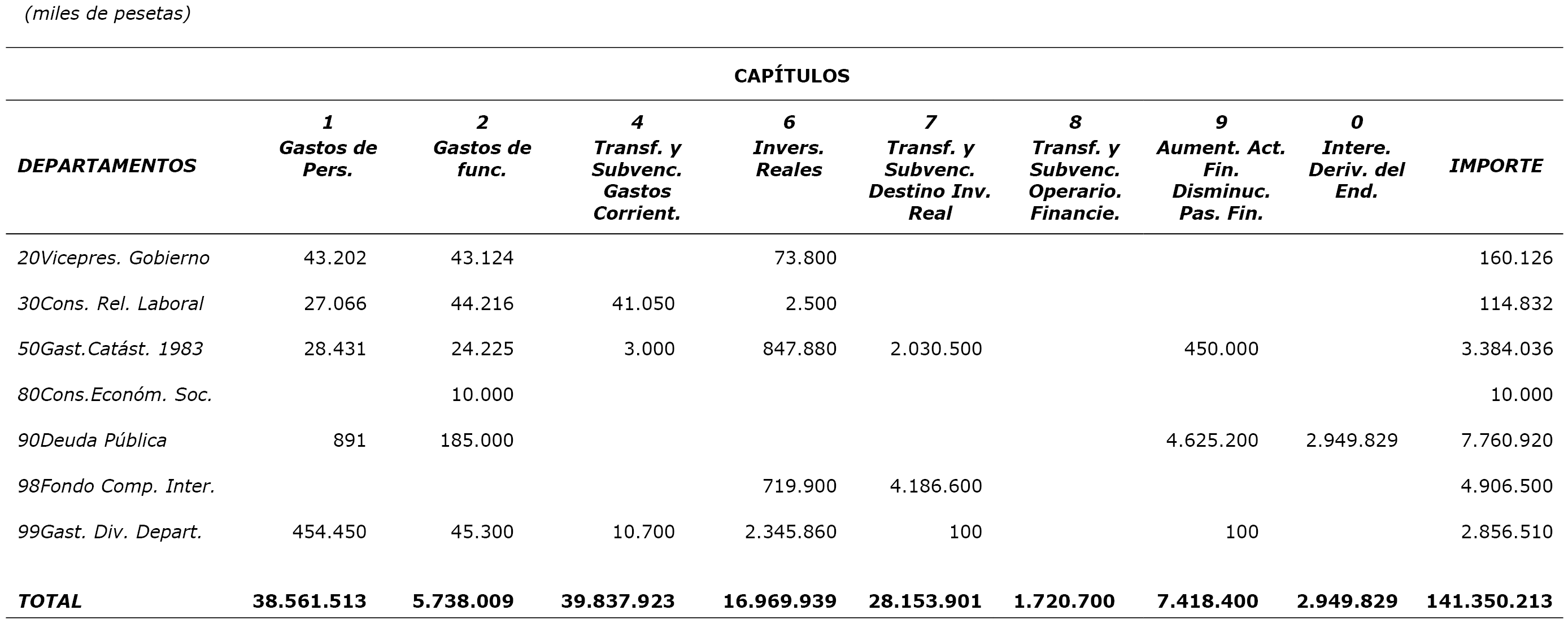 (miles de pesetas)

CAPÍTULOS

| DEPARTAMENTOS | 1 Gastos de Pers. | 2 Gastos de func. | 4 Transf. y Subvenc. Gastos Corrient. | 6 Invers. Reales | 7 Transf. y Subvenc. Destino Inv. Real | 8 Transf. y Subvenc. Operario. Financie. | 9 Aument. Act. Fin. Disminuc. Pas. Fin. | 0 Intere. Deriv. del End. | IMPORTE |
|---|---|---|---|---|---|---|---|---|---|
| 20Vicepres. Gobierno | 43.202 | 43.124 | | 73.800 | | | | | 160.126 |
| 30Cons. Rel. Laboral | 27.066 | 44.216 | 41.050 | 2.500 | | | | | 114.832 |
| 50Gast.Catást. 1983 | 28.431 | 24.225 | 3.000 | 847.880 | 2.030.500 | | 450.000 | | 3.384.036 |
| 80Cons.Económ. Soc. | | 10.000 | | | | | | | 10.000 |
| 90Deuda Pública | 891 | 185.000 | | | | | 4.625.200 | 2.949.829 | 7.760.920 |
| 98Fondo Comp. Inter. | | | | 719.900 | 4.186.600 | | | | 4.906.500 |
| 99Gast. Div. Depart. | 454.450 | 45.300 | 10.700 | 2.345.860 | 100 | | 100 | | 2.856.510 |
| TOTAL | 38.561.513 | 5.738.009 | 39.837.923 | 16.969.939 | 28.153.901 | 1.720.700 | 7.418.400 | 2.949.829 | 141.350.213 |